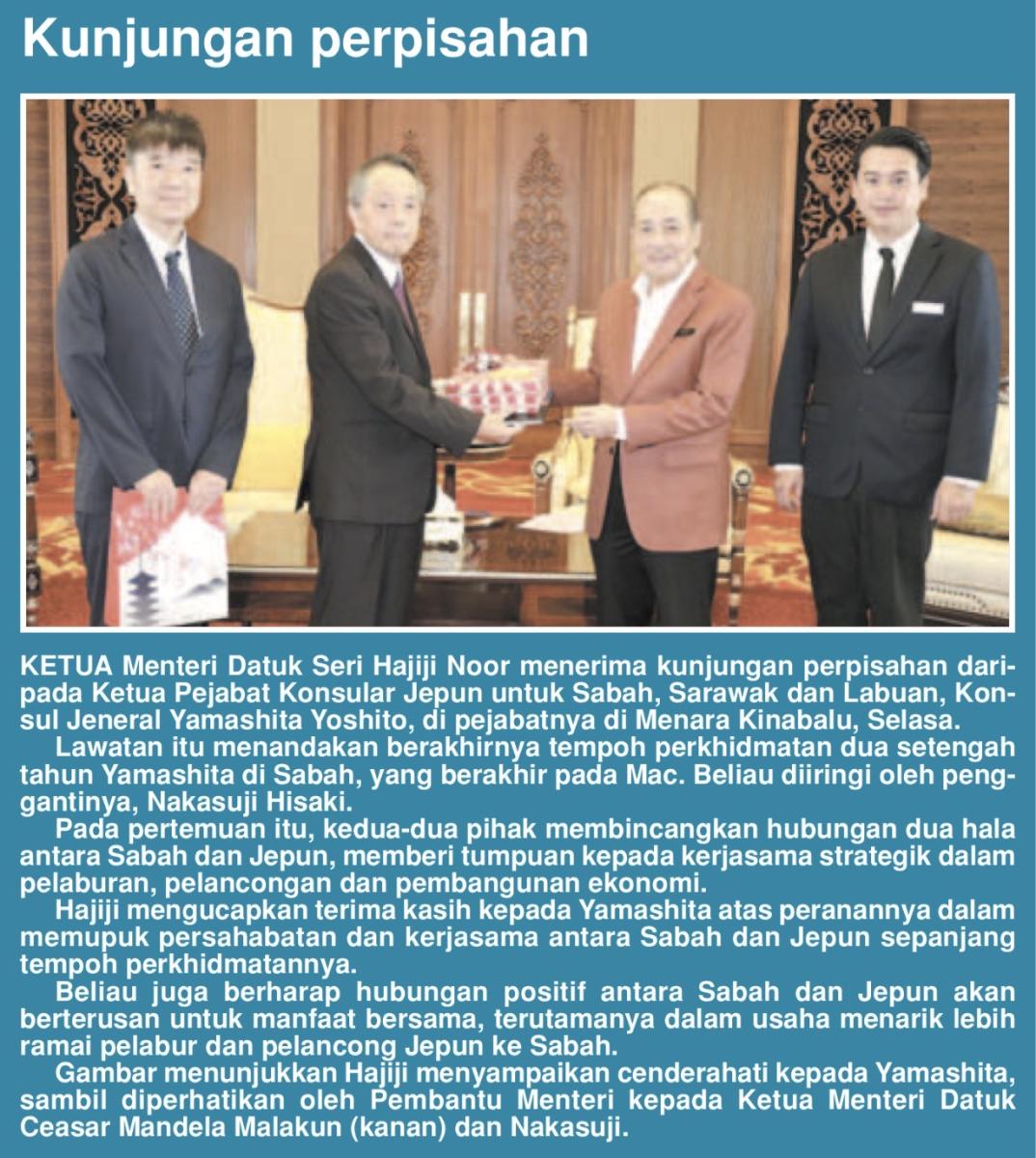 Kunjungan perpisahan

KETUA Menteri Datuk Seri Hajiji Noor menerima kunjungan perpisahan daripada Ketua Pejabat Konsular Jepun untuk Sabah, Sarawak dan Labuan, Konsul Jeneral Yamashita Yoshito, di pejabatnya di Menara Kinabalu, Selasa.

Lawatan itu menandakan berakhirnya tempoh perkhidmatan dua setengah tahun Yamashita di Sabah, yang berakhir pada Mac. Beliau diiringi oleh penggantinya, Nakasuji Hisaki.

Pada pertemuan itu, kedua-dua pihak membincangkan hubungan dua hala antara Sabah dan Jepun, memberi tumpuan kepada kerjasama strategik dalam pelaburan, pelancongan dan pembangunan ekonomi.

Hajiji mengucapkan terima kasih kepada Yamashita atas peranannya dalam memupuk persahabatan dan kerjasama antara Sabah dan Jepun sepanjang tempoh perkhidmatannya.

Beliau juga berharap hubungan positif antara Sabah dan Jepun akan berterusan untuk manfaat bersama, terutamanya dalam usaha menarik lebih ramai pelabur dan pelancong Jepun ke Sabah.

Gambar menunjukkan Hajiji menyampaikan cenderahati kepada Yamashita, sambil diperhatikan oleh Pembantu Menteri kepada Ketua Menteri Datuk Ceasar Mandela Malakun (kanan) dan Nakasuji.